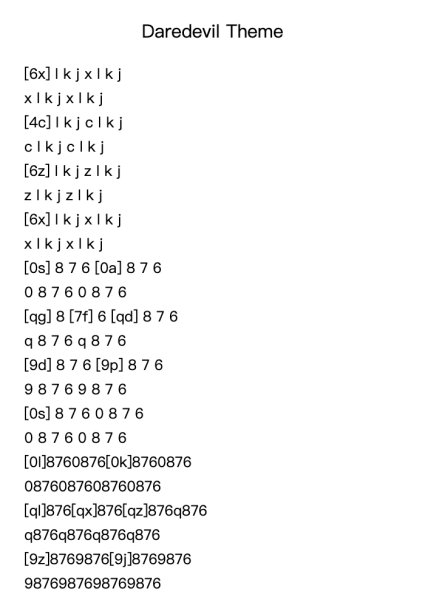 Daredevil Theme

[6x] l k j x l k j
x l k j x l k j
[4c] l k j c l k j
c l k j c l k j
[6z] l k j z l k j
z l k j z l k j
[6x] l k j x l k j
x l k j x l k j
[0s] 8 7 6 [0a] 8 7 6
0 8 7 6 0 8 7 6
[qg] 8 [7f] 6 [qd] 8 7 6
q 8 7 6 q 8 7 6
[9d] 8 7 6 [9p] 8 7 6
9 8 7 6 9 8 7 6
[0s] 8 7 6 0 8 7 6
0 8 7 6 0 8 7 6
[0l]8760876[0k]8760876
0876087608760876
[ql]876[qx]876[qz]876q876
q876q876q876q876
[9z]8769876[9j]8769876
9876987698769876